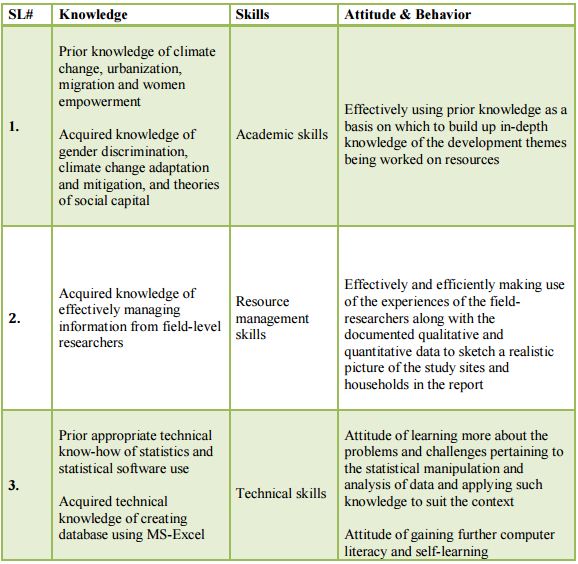 | SL# | Knowledge | Skills | Attitude & Behavior |
|---|---|---|---|
| 1. | Prior knowledge of climate change, urbanization, migration and women empowerment<br><br>Acquired knowledge of gender discrimination, climate change adaptation and mitigation, and theories of social capital | Academic skills | Effectively using prior knowledge as a basis on which to build up in-depth knowledge of the development themes being worked on resources |
| 2. | Acquired knowledge of effectively managing information from field-level researchers | Resource management skills | Effectively and efficiently making use of the experiences of the field-researchers along with the documented qualitative and quantitative data to sketch a realistic picture of the study sites and households in the report |
| 3. | Prior appropriate technical know-how of statistics and statistical software use<br><br>Acquired technical knowledge of creating database using MS-Excel | Technical skills | Attitude of learning more about the problems and challenges pertaining to the statistical manipulation and analysis of data and applying such knowledge to suit the context<br><br>Attitude of gaining further computer literacy and self-learning |